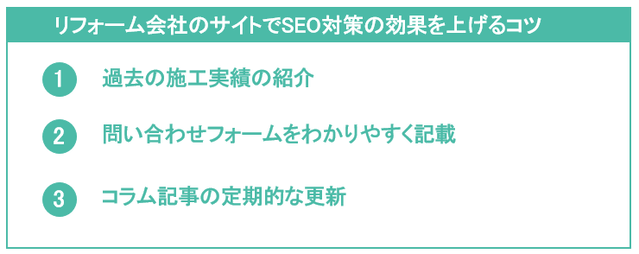 リフォーム会社のサイトでSEO対策の効果を上げるコツ

1 過去の施工実績の紹介

2 問い合わせフォームをわかりやすく記載

3 コラム記事の定期的な更新